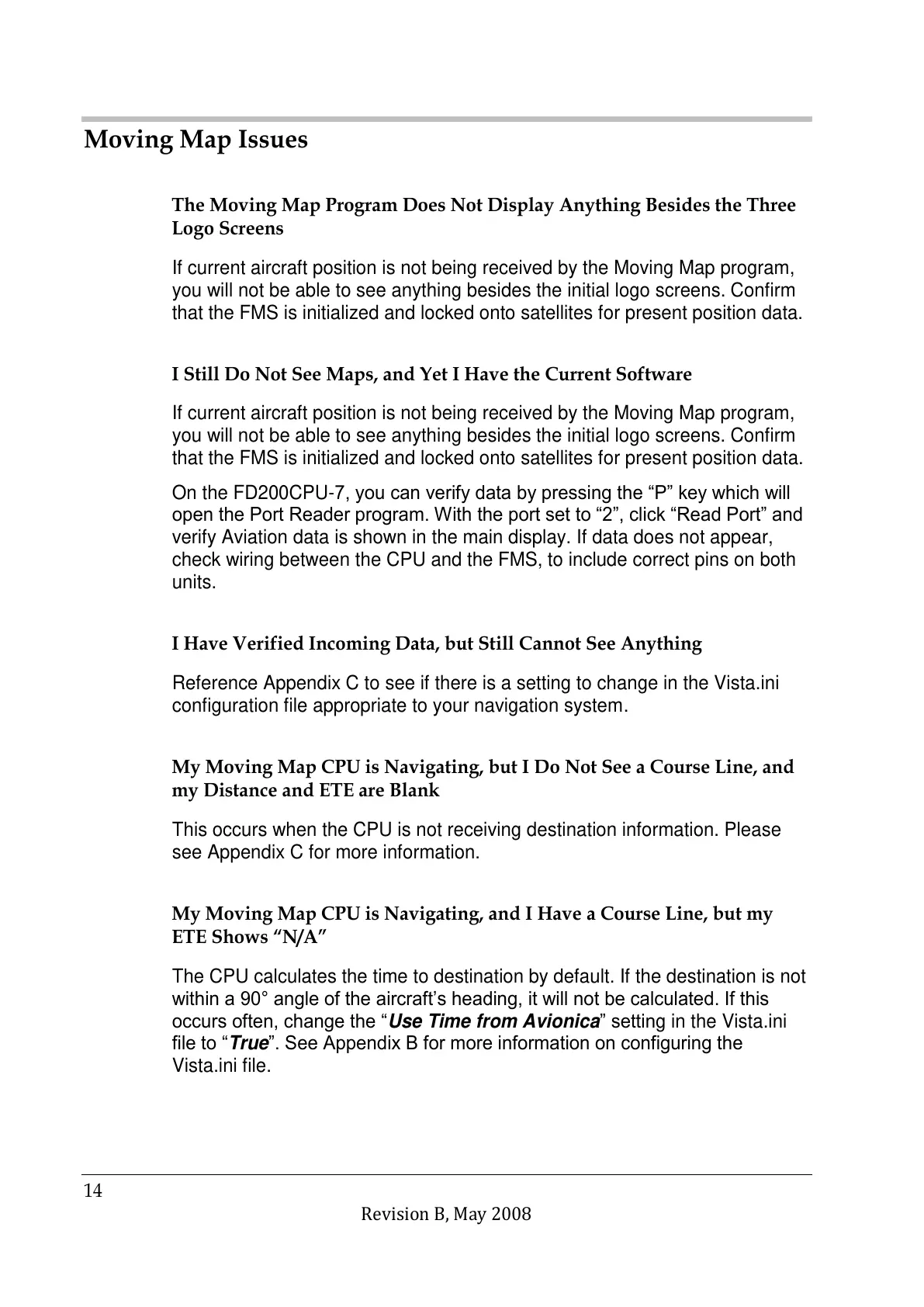 Moving Map Issues

The Moving Map Program Does Not Display Anything Besides the Three Logo Screens

If current aircraft position is not being received by the Moving Map program, you will not be able to see anything besides the initial logo screens. Confirm that the FMS is initialized and locked onto satellites for present position data.

I Still Do Not See Maps, and Yet I Have the Current Software

If current aircraft position is not being received by the Moving Map program, you will not be able to see anything besides the initial logo screens. Confirm that the FMS is initialized and locked onto satellites for present position data.

On the FD200CPU-7, you can verify data by pressing the “P” key which will open the Port Reader program. With the port set to “2”, click “Read Port” and verify Aviation data is shown in the main display. If data does not appear, check wiring between the CPU and the FMS, to include correct pins on both units.

I Have Verified Incoming Data, but Still Cannot See Anything

Reference Appendix C to see if there is a setting to change in the Vista.ini configuration file appropriate to your navigation system.

My Moving Map CPU is Navigating, but I Do Not See a Course Line, and my Distance and ETE are Blank

This occurs when the CPU is not receiving destination information. Please see Appendix C for more information.

My Moving Map CPU is Navigating, and I Have a Course Line, but my ETE Shows “N/A”

The CPU calculates the time to destination by default. If the destination is not within a 90° angle of the aircraft’s heading, it will not be calculated. If this occurs often, change the “Use Time from Avionica” setting in the Vista.ini file to “True”. See Appendix B for more information on configuring the Vista.ini file.

14
Revision B, May 2008